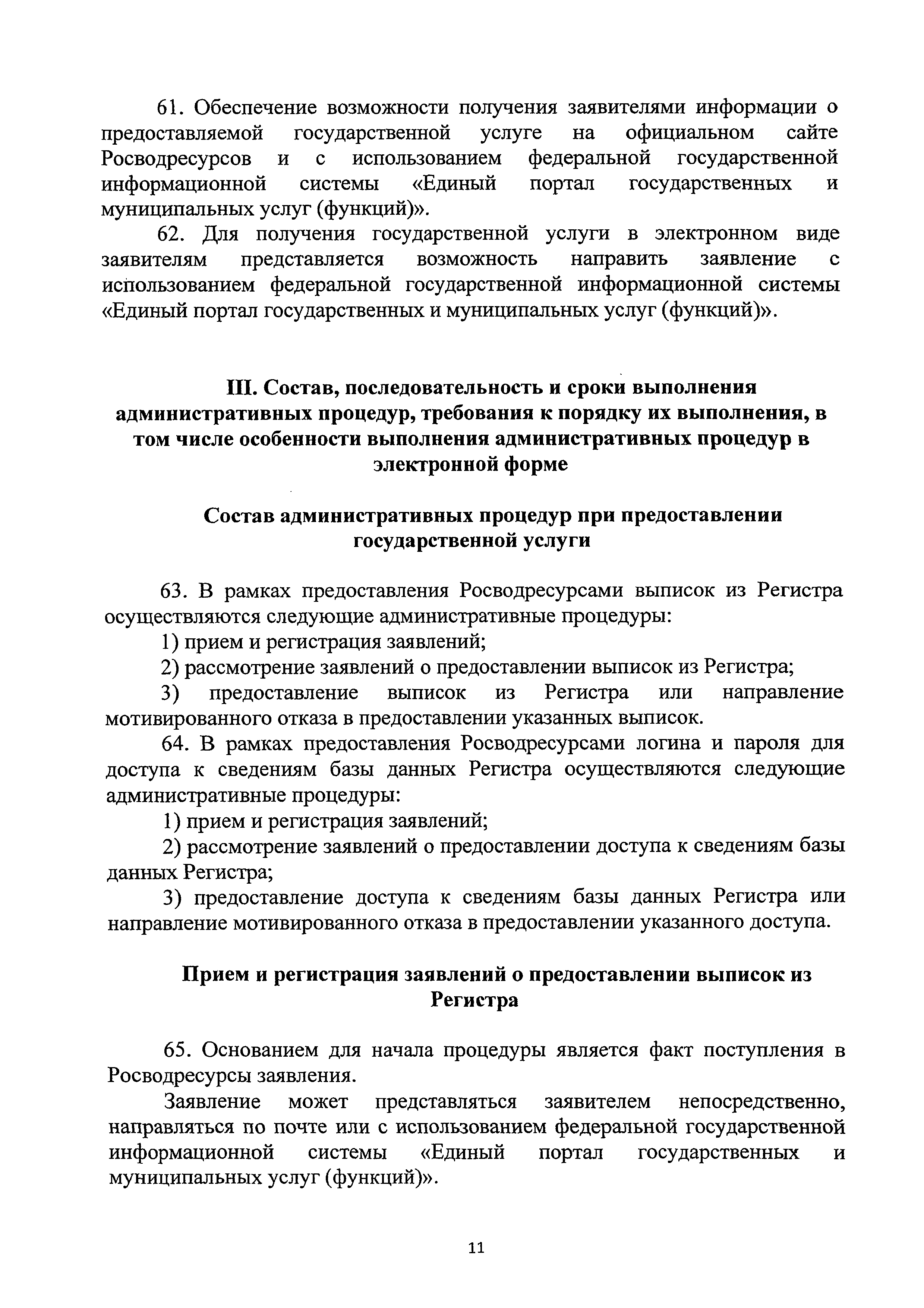 61. Обеспечение возможности получения заявителями информации о предоставляемой государственной услуге на официальном сайте Росводресурсов и с использованием федеральной государственной информационной системы «Единый портал государственных и муниципальных услуг (функций)».

62. Для получения государственной услуги в электронном виде заявителям представляется возможность направить заявление с использованием федеральной государственной информационной системы «Единый портал государственных и муниципальных услуг (функций)».

III. Состав, последовательность и сроки выполнения административных процедур, требования к порядку их выполнения, в том числе особенности выполнения административных процедур в электронной форме

Состав административных процедур при предоставлении государственной услуги

63. В рамках предоставления Росводресурсами выписок из Регистра осуществляются следующие административные процедуры:

1) прием и регистрация заявлений;

2) рассмотрение заявлений о предоставлении выписок из Регистра;

3) предоставление выписок из Регистра или направление мотивированного отказа в предоставлении указанных выписок.

64. В рамках предоставления Росводресурсами логина и пароля для доступа к сведениям базы данных Регистра осуществляются следующие административные процедуры:

1) прием и регистрация заявлений;

2) рассмотрение заявлений о предоставлении доступа к сведениям базы данных Регистра;

3) предоставление доступа к сведениям базы данных Регистра или направление мотивированного отказа в предоставлении указанного доступа.

Прием и регистрация заявлений о предоставлении выписок из Регистра

65. Основанием для начала процедуры является факт поступления в Росводресурсы заявления.

Заявление может представляться заявителем непосредственно, направляться по почте или с использованием федеральной государственной информационной системы «Единый портал государственных и муниципальных услуг (функций)».

11